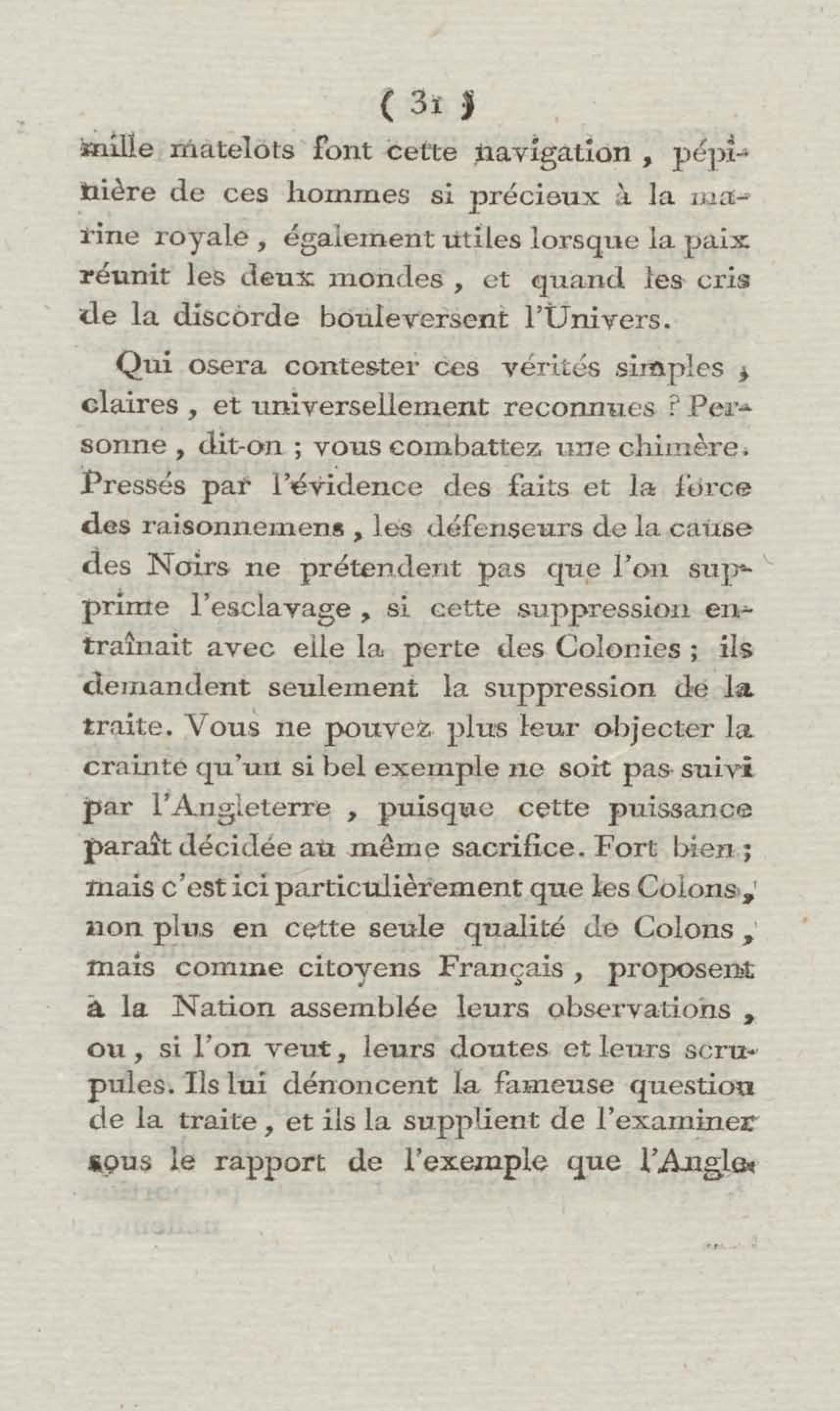 ( 31 )

mille matelots font cette navigation, pépinière de ces hommes si précieux à la marine royale, également utiles lorsque la paix réunit les deux mondes, et quand les cris de la discorde bouleversent l'Univers.

Qui osera contester ces vérités simples, claires, et universellement reconnues ? Personne, dit-on ; vous combattez une chimère. Pressés par l'évidence des faits et la force des raisonnemens, les défenseurs de la cause des Noirs ne prétendent pas que l'on supprime l'esclavage, si cette suppression entraînait avec elle la perte des Colonies ; ils demandent seulement la suppression de la traite. Vous ne pouvez plus leur objecter la crainte qu'un si bel exemple ne soit pas suivi par l'Angleterre, puisque cette puissance paraît décidée au même sacrifice. Fort bien ; mais c'est ici particulièrement que les Colons, non plus en cette seule qualité de Colons, mais comme citoyens Français, proposent à la Nation assemblée leurs observations, ou, si l'on veut, leurs doutes et leurs scrupules. Ils lui dénoncent la fameuse question de la traite, et ils la supplient de l'examiner sous le rapport de l'exemple que l'Angle-